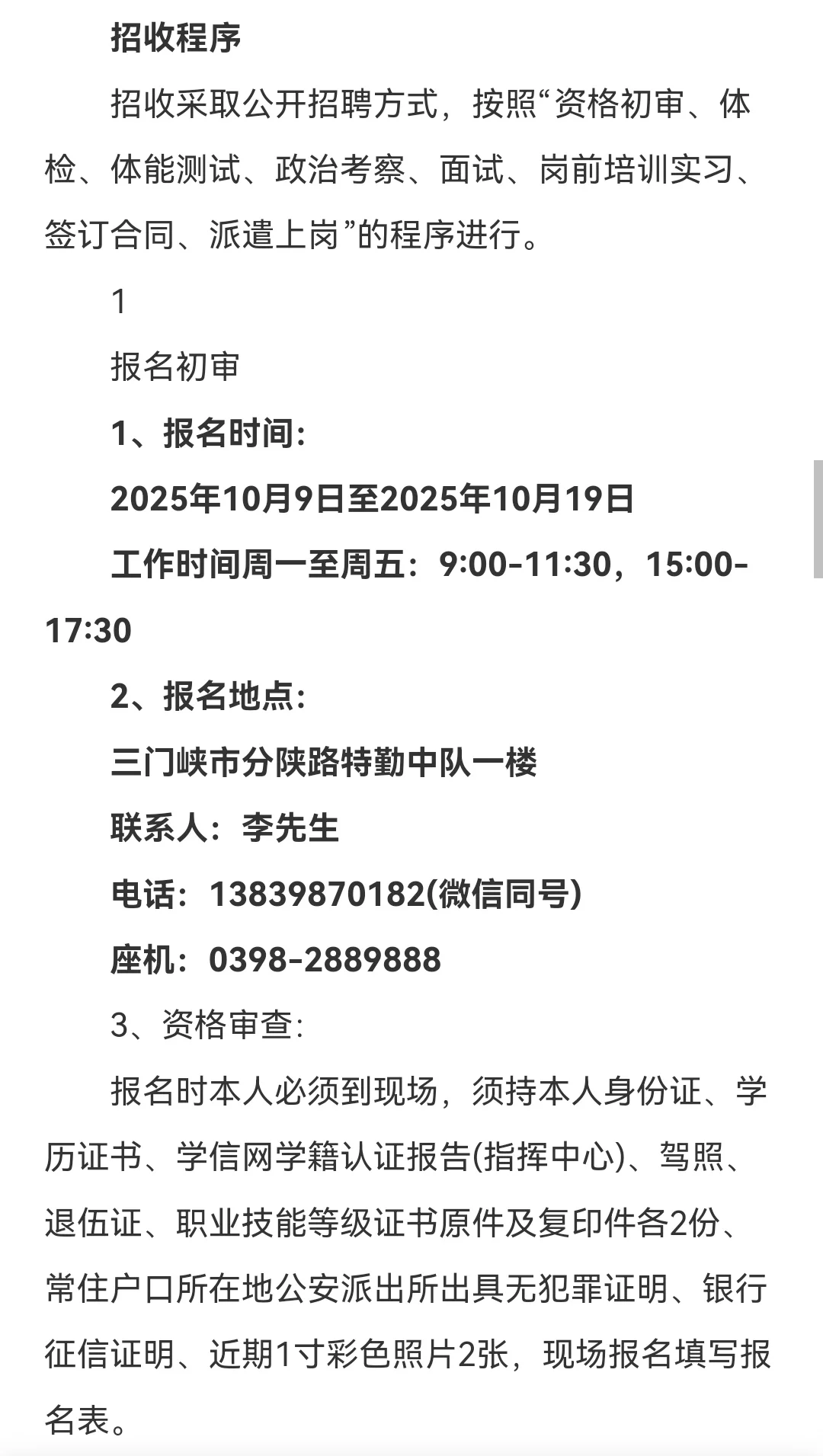 招收程序

招收采取公开招聘方式，按照“资格初审、体检、体能测试、政治考察、面试、岗前培训实习、签订合同、派遣上岗”的程序进行。

1

报名初审

1、报名时间:

2025年10月9日至2025年10月19日

工作时间周一至周五：9:00-11:30，15:00-17:30

2、报名地点:

三门峡市分陕路特勤中队一楼

联系人：李先生

电话：13839870182(微信同号)

座机：0398-2889888

3、资格审查:

报名时本人必须到现场，须持本人身份证、学历证书、学信网学籍认证报告(指挥中心)、驾照、退伍证、职业技能等级证书原件及复印件各2份、常住户口所在地公安派出所出具无犯罪证明、银行征信证明、近期1寸彩色照片2张，现场报名填写报名表。